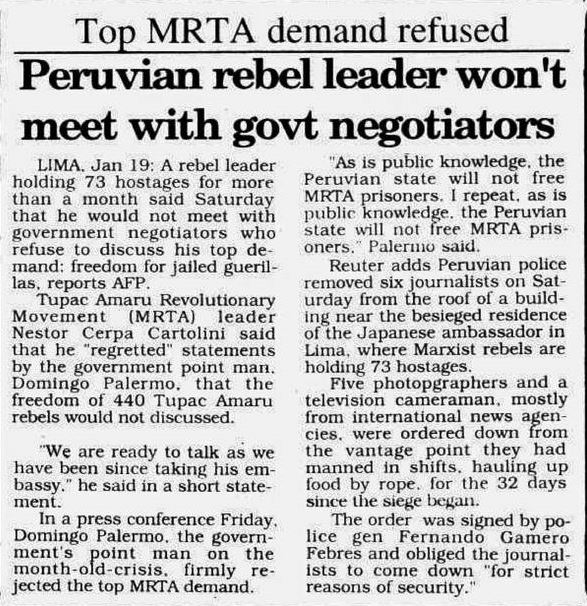 Top MRTA demand refused

Peruvian rebel leader won't meet with govt negotiators

LIMA, Jan 19: A rebel leader holding 73 hostages for more than a month said Saturday that he would not meet with government negotiators who refuse to discuss his top demand: freedom for jailed guerillas, reports AFP.

Tupac Amaru Revolutionary Movement (MRTA) leader Nestor Cerpa Cartolini said that he "regretted" statements by the government point man, Domingo Palermo, that the freedom of 440 Tupac Amaru rebels would not discussed.

"We are ready to talk as we have been since taking his embassy," he said in a short statement.

In a press conference Friday, Domingo Palermo, the government's point man on the month-old-crisis, firmly rejected the top MRTA demand.

"As is public knowledge, the Peruvian state will not free MRTA prisoners. I repeat, as is public knowledge, the Peruvian state will not free MRTA prisoners," Palermo said.

Reuter adds Peruvian police removed six journalists on Saturday from the roof of a building near the besieged residence of the Japanese ambassador in Lima, where Marxist rebels are holding 73 hostages.

Five photopgraphers and a television cameraman, mostly from international news agencies, were ordered down from the vantage point they had manned in shifts, hauling up food by rope, for the 32 days since the siege began.

The order was signed by police gen Fernando Gamero Febres and obliged the journalists to come down "for strict reasons of security."